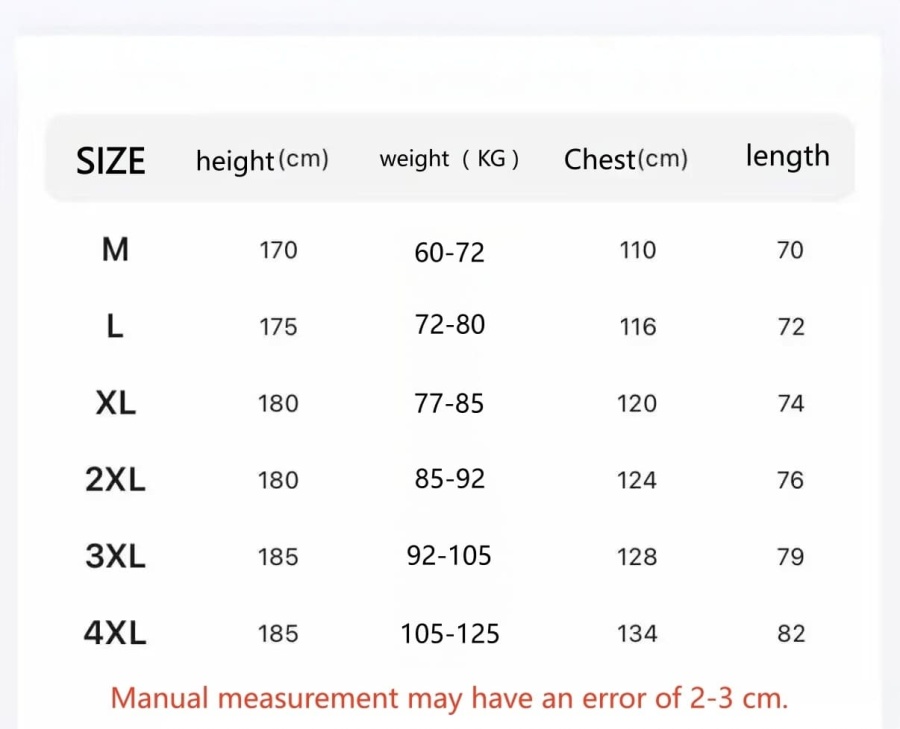 | SIZE | height(cm) | weight ( KG ) | Chest(cm) | length |
|---|---|---|---|---|
| M | 170 | 60-72 | 110 | 70 |
| L | 175 | 72-80 | 116 | 72 |
| XL | 180 | 77-85 | 120 | 74 |
| 2XL | 180 | 85-92 | 124 | 76 |
| 3XL | 185 | 92-105 | 128 | 79 |
| 4XL | 185 | 105-125 | 134 | 82 |

Manual measurement may have an error of 2-3 cm.